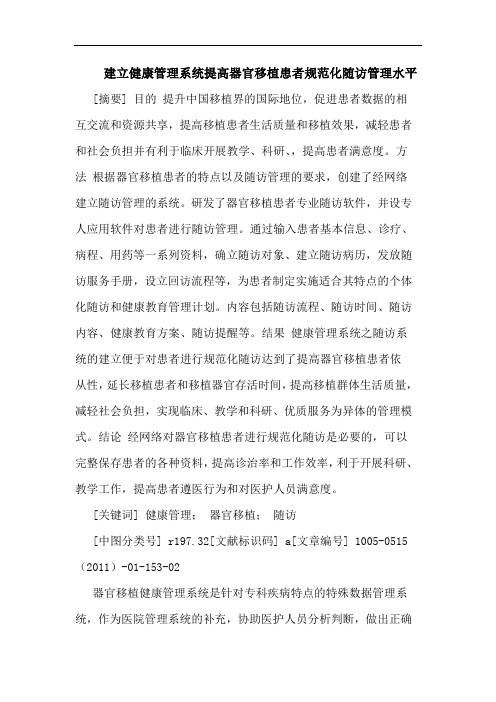 建立健康管理系统提高器官移植患者规范化随访管理水平

[摘要] 目的 提升中国移植界的国际地位，促进患者数据的相互交流和资源共享，提高移植患者生活质量和移植效果，减轻患者和社会负担并有利于临床开展教学、科研、，提高患者满意度。方法 根据器官移植患者的特点以及随访管理的要求，创建了经网络建立随访管理的系统。研发了器官移植患者专业随访软件，并设专人应用软件对患者进行随访管理。通过输入患者基本信息、诊疗、病程、用药等一系列资料，确立随访对象、建立随访病历，发放随访服务手册，设立回访流程等，为患者制定实施适合其特点的个体化随访和健康教育管理计划。内容包括随访流程、随访时间、随访内容、健康教育方案、随访提醒等。结果 健康管理系统之随访系统的建立便于对患者进行规范化随访达到了提高器官移植患者依从性，延长移植患者和移植器官存活时间，提高移植群体生活质量，减轻社会负担，实现临床、教学和科研、优质服务为异体的管理模式。结论 经网络对器官移植患者进行规范化随访是必要的，可以完整保存患者的各种资料，提高诊治率和工作效率，利于开展科研、教学工作，提高患者遵医行为和对医护人员满意度。

[关键词] 健康管理； 器官移植； 随访

[中图分类号] r197.32[文献标识码] a[文章编号] 1005-0515（2011）-01-153-02

器官移植健康管理系统是针对专科疾病特点的特殊数据管理系统，作为医院管理系统的补充，协助医护人员分析判断，做出正确